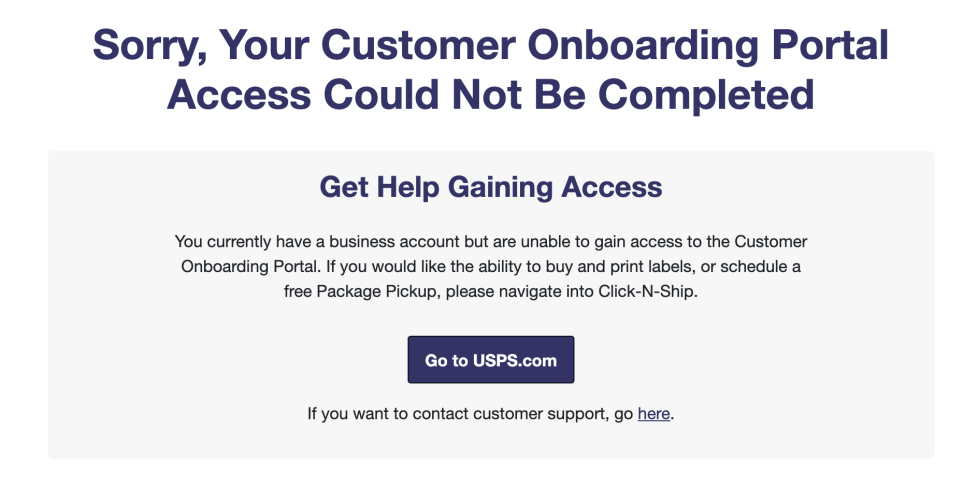 Sorry, Your Customer Onboarding Portal Access Could Not Be Completed

Get Help Gaining Access

You currently have a business account but are unable to gain access to the Customer Onboarding Portal. If you would like the ability to buy and print labels, or schedule a free Package Pickup, please navigate into Click-N-Ship.

Go to USPS.com

If you want to contact customer support, go here.